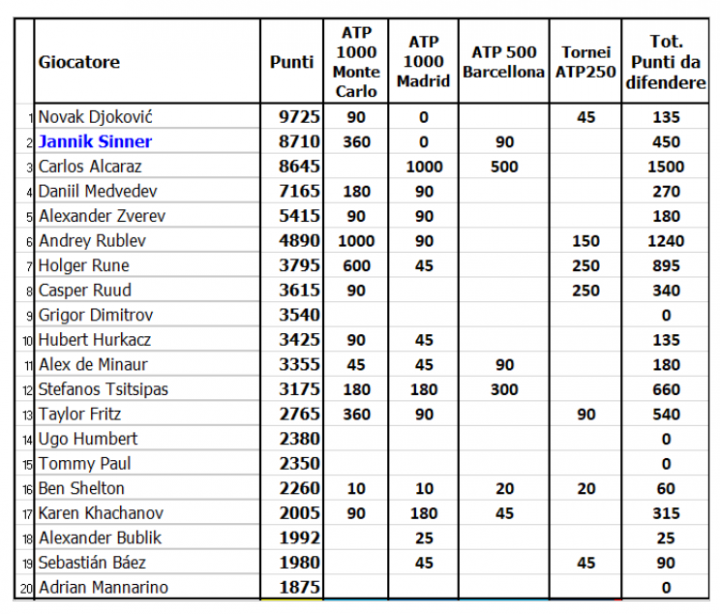 |  | Giocatore | Punti | ATP 1000 Monte Carlo | ATP 1000 Madrid | ATP 500 Barcellona | Tornei ATP250 | Tot. Punti da difendere |
|---|---|---|---|---|---|---|---|
| 1 | Novak Djoković | 9725 | 90 | 0 |  | 45 | 135 |
| 2 | Jannik Sinner | 8710 | 360 | 0 | 90 |  | 450 |
| 3 | Carlos Alcaraz | 8645 |  | 1000 | 500 |  | 1500 |
| 4 | Daniil Medvedev | 7165 | 180 | 90 |  |  | 270 |
| 5 | Alexander Zverev | 5415 | 90 | 90 |  |  | 180 |
| 6 | Andrey Rublev | 4890 | 1000 | 90 |  | 150 | 1240 |
| 7 | Holger Rune | 3795 | 600 | 45 |  | 250 | 895 |
| 8 | Casper Ruud | 3615 | 90 |  |  | 250 | 340 |
| 9 | Grigor Dimitrov | 3540 |  |  |  |  | 0 |
| 10 | Hubert Hurkacz | 3425 | 90 | 45 |  |  | 135 |
| 11 | Alex de Minaur | 3355 | 45 | 45 | 90 |  | 180 |
| 12 | Stefanos Tsitsipas | 3175 | 180 | 180 | 300 |  | 660 |
| 13 | Taylor Fritz | 2765 | 360 | 90 |  | 90 | 540 |
| 14 | Ugo Humbert | 2380 |  |  |  |  | 0 |
| 15 | Tommy Paul | 2350 |  |  |  |  | 0 |
| 16 | Ben Shelton | 2260 | 10 | 10 | 20 | 20 | 60 |
| 17 | Karen Khachanov | 2005 | 90 | 180 | 45 |  | 315 |
| 18 | Alexander Bublik | 1992 |  | 25 |  |  | 25 |
| 19 | Sebastián Báez | 1980 |  | 45 |  | 45 | 90 |
| 20 | Adrian Mannarino | 1875 |  |  |  |  | 0 |